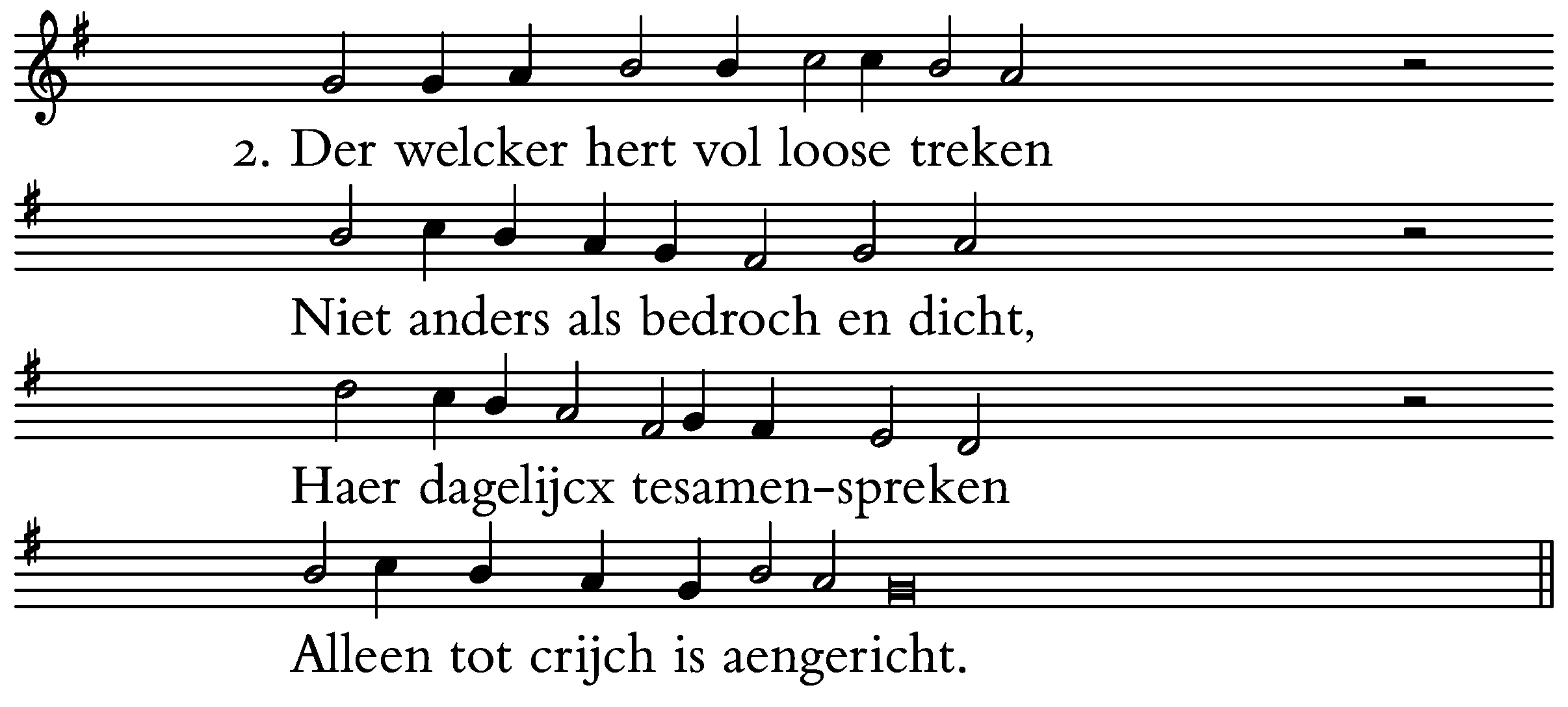 2. Der welcker hert vol loose treken

Niet anders als bedroch en dicht,

Haer dagelijcx tesamen-spreken

Alleen tot crijch is aengericht.